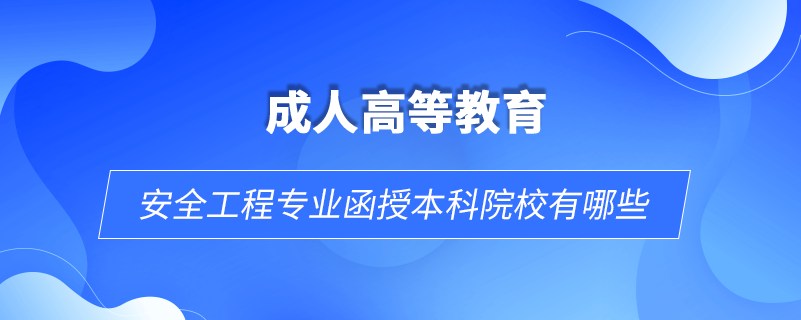 成人高等教育

安全工程专业函授本科院校有哪些